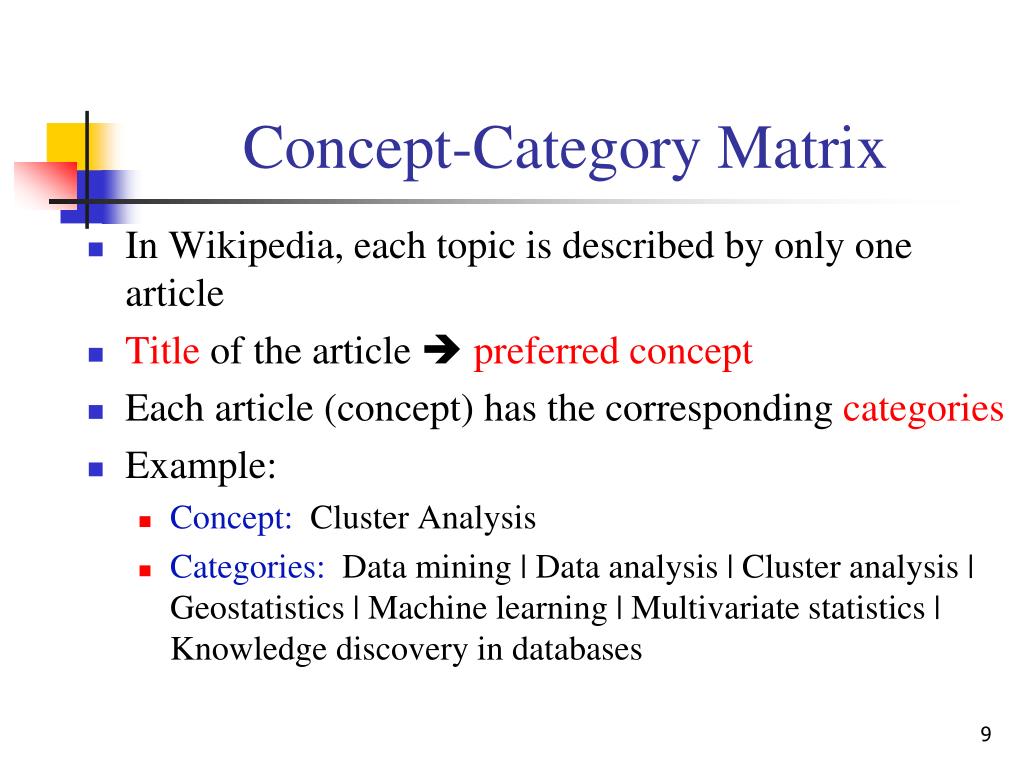 Concept-Category Matrix

- In Wikipedia, each topic is described by only one article
- Title of the article ➔ preferred concept
- Each article (concept) has the corresponding categories
- Example:
  - Concept: Cluster Analysis
  - Categories: Data mining | Data analysis | Cluster analysis | Geostatistics | Machine learning | Multivariate statistics | Knowledge discovery in databases

9